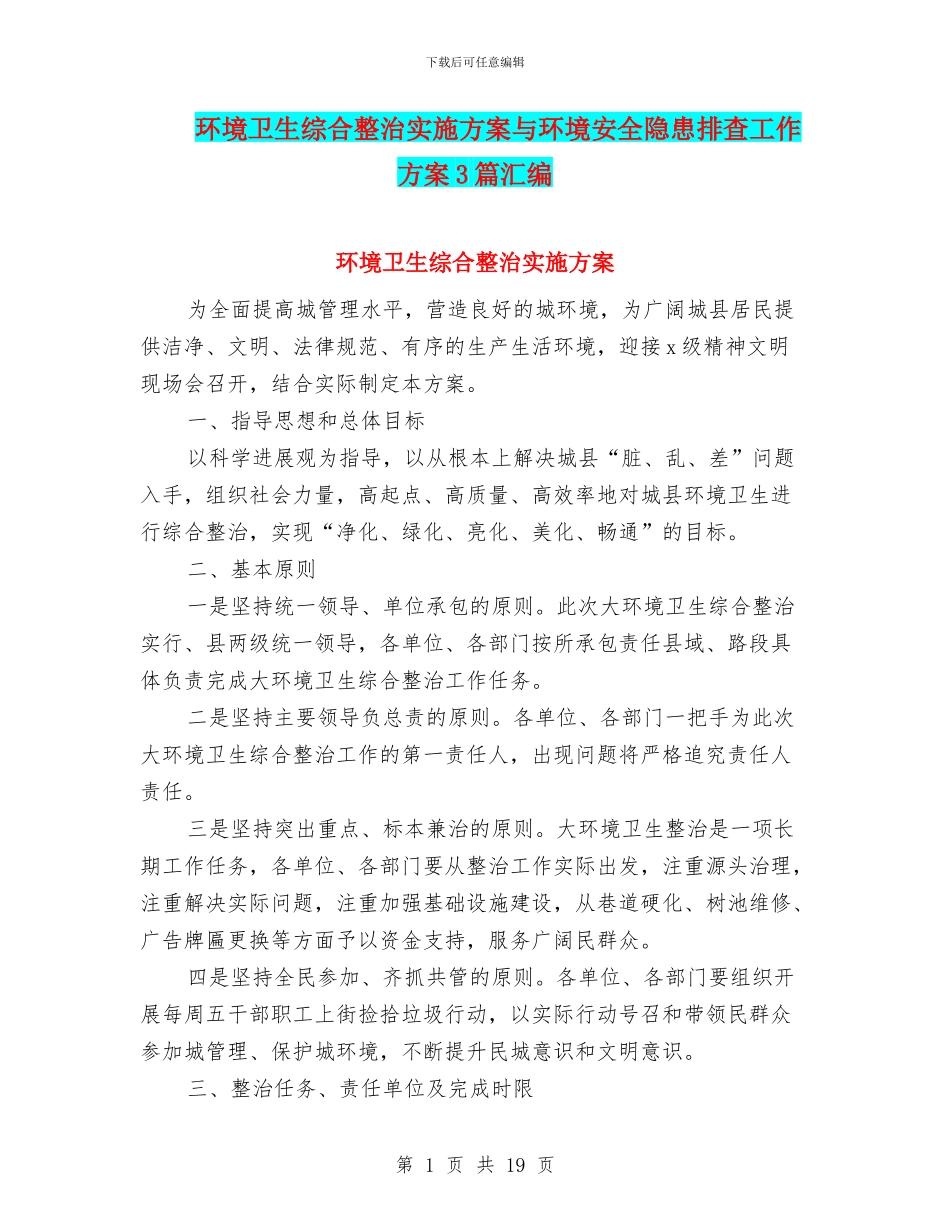 下载后可任意编辑

环境卫生综合整治实施方案与环境安全隐患排查工作方案3篇汇编

环境卫生综合整治实施方案

为全面提高城管理水平，营造良好的城环境，为广阔城县居民提供洁净、文明、法律规范、有序的生产生活环境，迎接x级精神文明现场会召开，结合实际制定本方案。

一、指导思想和总体目标

以科学进展观为指导，以从根本上解决城县“脏、乱、差”问题入手，组织社会力量，高起点、高质量、高效率地对城县环境卫生进行综合整治，实现“净化、绿化、亮化、美化、畅通”的目标。

二、基本原则

一是坚持统一领导、单位承包的原则。此次大环境卫生综合整治实行、县两级统一领导，各单位、各部门按所承包责任县域、路段具体负责完成大环境卫生综合整治工作任务。

二是坚持主要领导负总责的原则。各单位、各部门一把手为此次大环境卫生综合整治工作的第一责任人，出现问题将严格追究责任人责任。

三是坚持突出重点、标本兼治的原则。大环境卫生整治是一项长期工作任务，各单位、各部门要从整治工作实际出发，注重源头治理，注重解决实际问题，注重加强基础设施建设，从巷道硬化、树池维修、广告牌匾更换等方面予以资金支持，服务广阔民群众。

四是坚持全民参加、齐抓共管的原则。各单位、各部门要组织开展每周五干部职工上街捡拾垃圾行动，以实际行动号召和带领民群众参加城管理、保护城环境，不断提升民城意识和文明意识。

三、整治任务、责任单位及完成时限

第 1 页 共 19 页